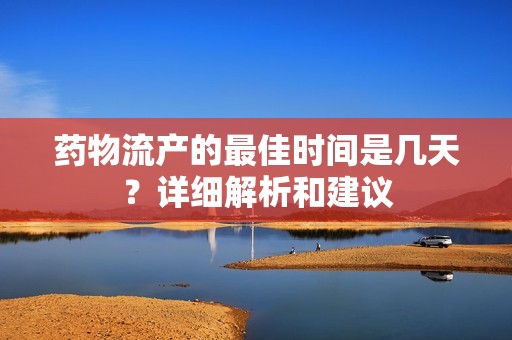 药物流产的最佳时间是几天？详细解析和建议